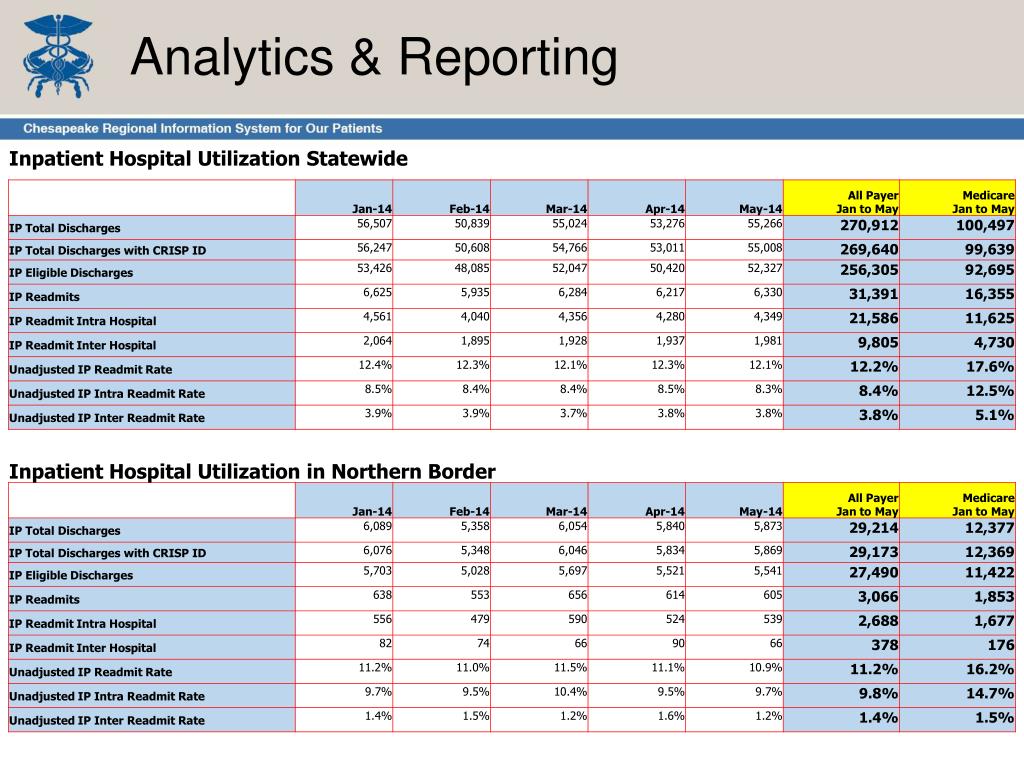 Analytics & Reporting

Chesapeake Regional Information System for Our Patients

Inpatient Hospital Utilization Statewide

| | Jan-14 | Feb-14 | Mar-14 | Apr-14 | May-14 | All Payer Jan to May | Medicare Jan to May |
|---|---|---|---|---|---|---|---|
| IP Total Discharges | 56,507 | 50,839 | 55,024 | 53,276 | 55,266 | 270,912 | 100,497 |
| IP Total Discharges with CRISP ID | 56,247 | 50,608 | 54,766 | 53,011 | 55,008 | 269,640 | 99,639 |
| IP Eligible Discharges | 53,426 | 48,085 | 52,047 | 50,420 | 52,327 | 256,305 | 92,695 |
| IP Readmits | 6,625 | 5,935 | 6,284 | 6,217 | 6,330 | 31,391 | 16,355 |
| IP Readmit Intra Hospital | 4,561 | 4,040 | 4,356 | 4,280 | 4,349 | 21,586 | 11,625 |
| IP Readmit Inter Hospital | 2,064 | 1,895 | 1,928 | 1,937 | 1,981 | 9,805 | 4,730 |
| Unadjusted IP Readmit Rate | 12.4% | 12.3% | 12.1% | 12.3% | 12.1% | 12.2% | 17.6% |
| Unadjusted IP Intra Readmit Rate | 8.5% | 8.4% | 8.4% | 8.5% | 8.3% | 8.4% | 12.5% |
| Unadjusted IP Inter Readmit Rate | 3.9% | 3.9% | 3.7% | 3.8% | 3.8% | 3.8% | 5.1% |

Inpatient Hospital Utilization in Northern Border

| | Jan-14 | Feb-14 | Mar-14 | Apr-14 | May-14 | All Payer Jan to May | Medicare Jan to May |
|---|---|---|---|---|---|---|---|
| IP Total Discharges | 6,089 | 5,358 | 6,054 | 5,840 | 5,873 | 29,214 | 12,377 |
| IP Total Discharges with CRISP ID | 6,076 | 5,348 | 6,046 | 5,834 | 5,869 | 29,173 | 12,369 |
| IP Eligible Discharges | 5,703 | 5,028 | 5,697 | 5,521 | 5,541 | 27,490 | 11,422 |
| IP Readmits | 638 | 553 | 656 | 614 | 605 | 3,066 | 1,853 |
| IP Readmit Intra Hospital | 556 | 479 | 590 | 524 | 539 | 2,688 | 1,677 |
| IP Readmit Inter Hospital | 82 | 74 | 66 | 90 | 66 | 378 | 176 |
| Unadjusted IP Readmit Rate | 11.2% | 11.0% | 11.5% | 11.1% | 10.9% | 11.2% | 16.2% |
| Unadjusted IP Intra Readmit Rate | 9.7% | 9.5% | 10.4% | 9.5% | 9.7% | 9.8% | 14.7% |
| Unadjusted IP Inter Readmit Rate | 1.4% | 1.5% | 1.2% | 1.6% | 1.2% | 1.4% | 1.5% |